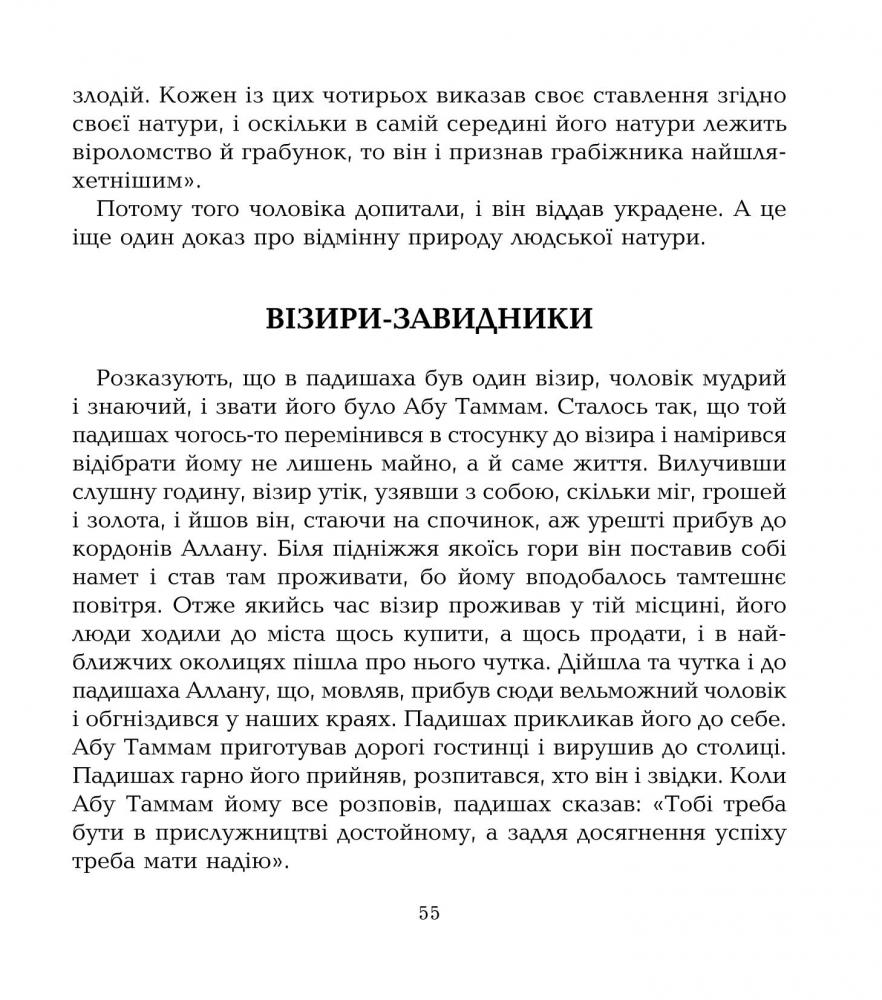 злодій. Кожен із цих чотирьох виказав своє ставлення згідно своєї натури, і оскільки в самій середині його натури лежить віроломство й грабунок, то він і признав грабіжника найшляхетнішим».

Потому того чоловіка допитали, і він віддав украдене. А це іще один доказ про відмінну природу людської натури.

ВІЗИРИ-ЗАВИДНИКИ

Розказують, що в падишаха був один візир, чоловік мудрий і знаючий, і звати його було Абу Таммам. Сталось так, що той падишах чогось-то перемінився в стосунку до візира і намірився відібрати йому не лишень майно, а й саме життя. Вилучивши слушну годину, візир утік, узявши з собою, скільки міг, грошей і золота, і йшов він, стаючи на спочинок, аж урешті прибув до кордонів Аллану. Біля підніжжя якоїсь гори він поставив собі намет і став там проживати, бо йому вподобалось тамтешнє повітря. Отже якийсь час візир проживав у тій місцині, його люди ходили до міста щось купити, а щось продати, і в найближчих околицях пішла про нього чутка. Дійшла та чутка і до падишаха Аллану, що, мовляв, прибув сюди вельможний чоловік і обгніздився у наших краях. Падишах прикликав його до себе. Абу Таммам приготував дорогі гостинці і вирушив до столиці. Падишах гарно його прийняв, розпитався, хто він і звідки. Коли Абу Таммам йому все розповів, падишах сказав: «Тобі треба бути в прислужництві достойному, а задля досягнення успіху треба мати надію».

55